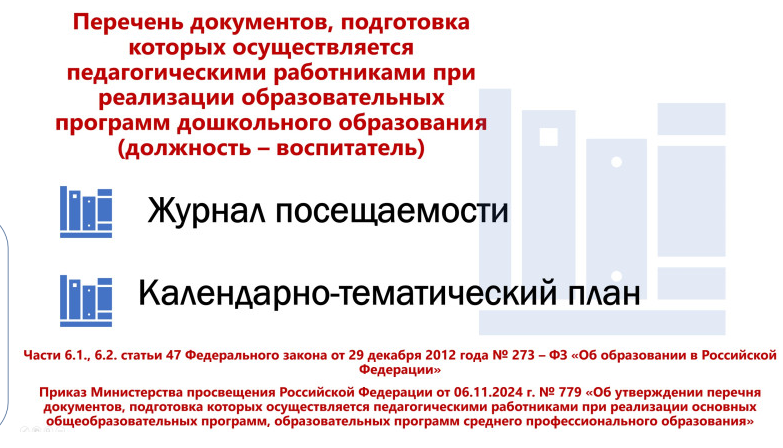 Перечень документов, подготовка которых осуществляется педагогическими работниками при реализации образовательных программ дошкольного образования (должность – воспитатель)

Журнал посещаемости

Календарно-тематический план

Части 6.1., 6.2. статьи 47 Федерального закона от 29 декабря 2012 года № 273 – ФЗ «Об образовании в Российской Федерации»

Приказ Министерства просвещения Российской Федерации от 06.11.2024 г. № 779 «Об утверждении перечня документов, подготовка которых осуществляется педагогическими работниками при реализации основных общеобразовательных программ, образовательных программ среднего профессионального образования»